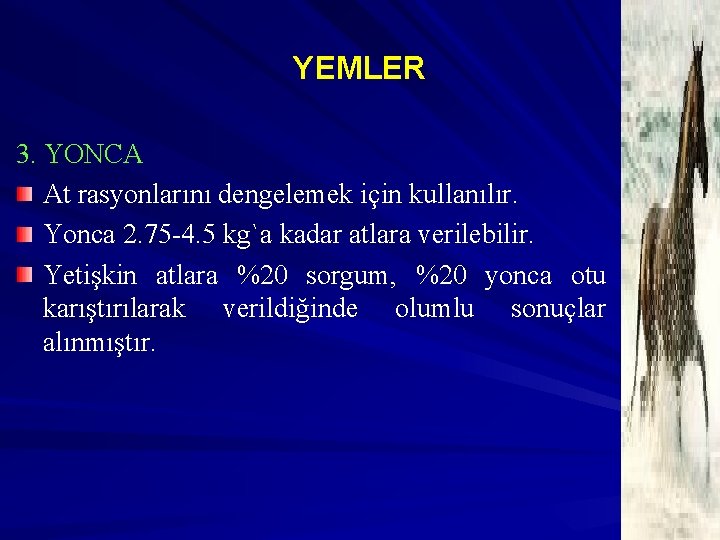 YEMLER

3. YONCA

At rasyonlarını dengelemek için kullanılır.

Yonca 2.75-4.5 kg`a kadar atlara verilebilir.

Yetişkin atlara %20 sorgum, %20 yonca otu karıştırılarak verildiğinde olumlu sonuçlar alınmıştır.